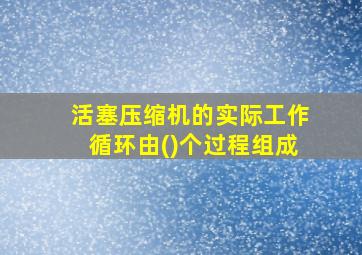 活塞压缩机的实际工作循环由()个过程组成